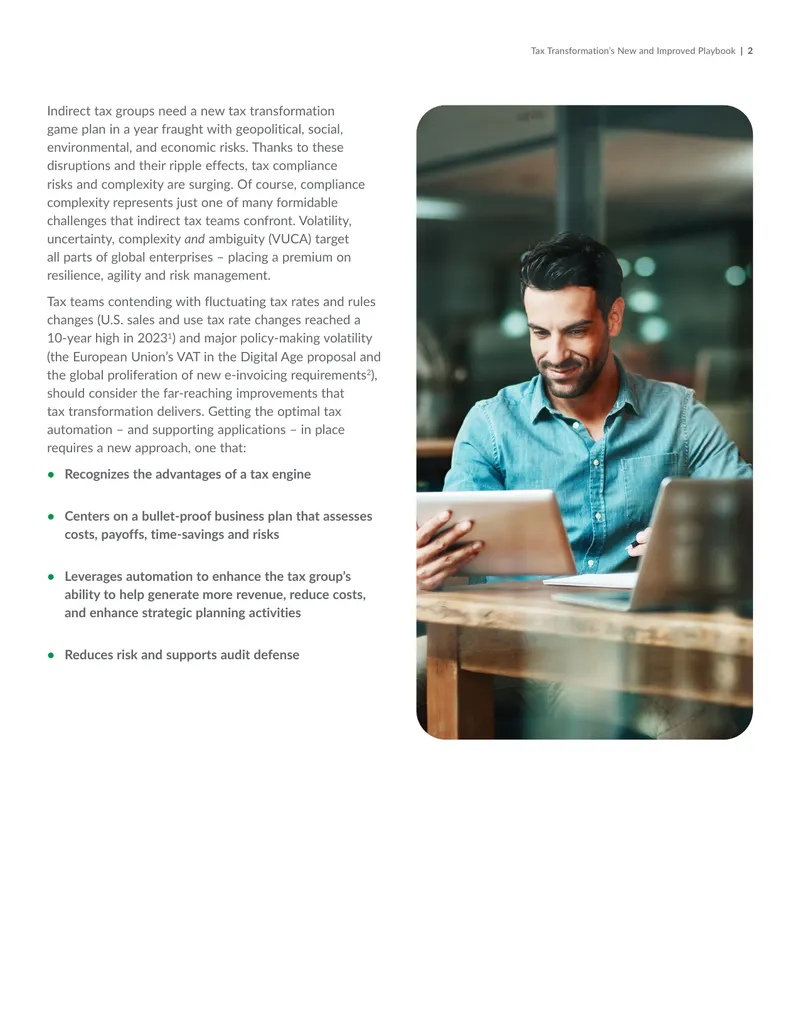 Tax Transformation's New and Improved Playbook | 2

Indirect tax groups need a new tax transformation game plan in a year fraught with geopolitical, social, environmental, and economic risks. Thanks to these disruptions and their ripple effects, tax compliance risks and complexity are surging. Of course, compliance complexity represents just one of many formidable challenges that indirect tax teams confront. Volatility, uncertainty, complexity and ambiguity (VUCA) target all parts of global enterprises – placing a premium on resilience, agility and risk management.

Tax teams contending with fluctuating tax rates and rules changes (U.S. sales and use tax rate changes reached a 10-year high in 2023$^1$) and major policy-making volatility (the European Union's VAT in the Digital Age proposal and the global proliferation of new e-invoicing requirements$^2$), should consider the far-reaching improvements that tax transformation delivers. Getting the optimal tax automation – and supporting applications – in place requires a new approach, one that:

• Recognizes the advantages of a tax engine

• Centers on a bullet-proof business plan that assesses costs, payoffs, time-savings and risks

• Leverages automation to enhance the tax group's ability to help generate more revenue, reduce costs, and enhance strategic planning activities

• Reduces risk and supports audit defense